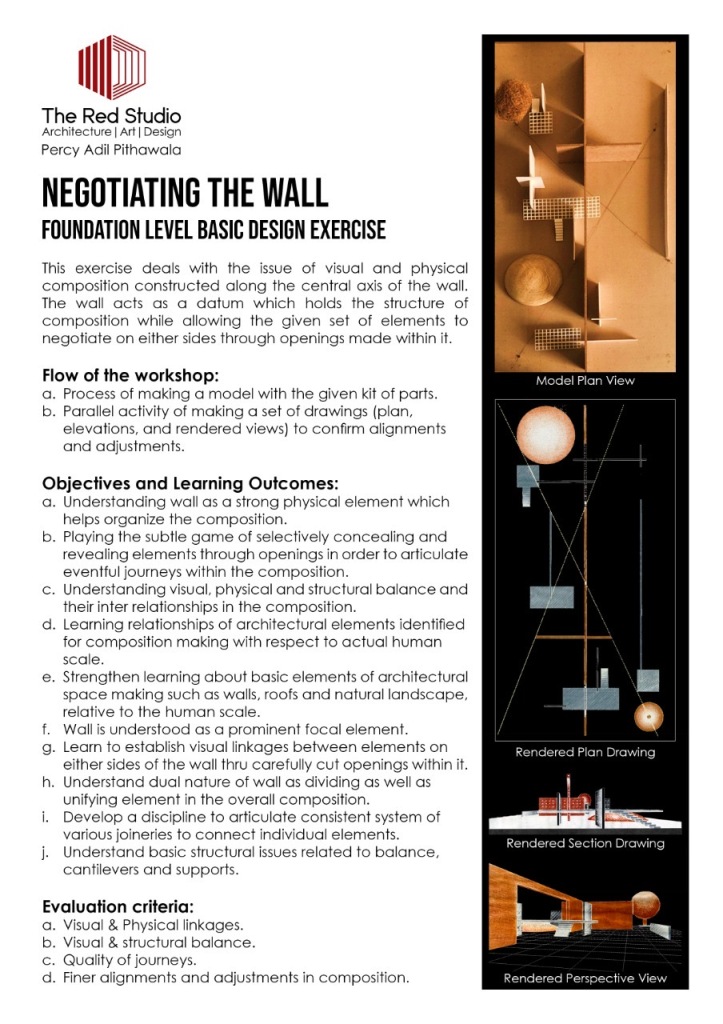 The Red Studio
Architecture | Art | Design
Percy Adil Pithawala

NEGOTIATING THE WALL
FOUNDATION LEVEL BASIC DESIGN EXERCISE

This exercise deals with the issue of visual and physical composition constructed along the central axis of the wall. The wall acts as a datum which holds the structure of composition while allowing the given set of elements to negotiate on either sides through openings made within it.

Flow of the workshop:
a. Process of making a model with the given kit of parts.
b. Parallel activity of making a set of drawings (plan, elevations, and rendered views) to confirm alignments and adjustments.

Objectives and Learning Outcomes:
a. Understanding wall as a strong physical element which helps organize the composition.
b. Playing the subtle game of selectively concealing and revealing elements through openings in order to articulate eventful journeys within the composition.
c. Understanding visual, physical and structural balance and their inter relationships in the composition.
d. Learning relationships of architectural elements identified for composition making with respect to actual human scale.
e. Strengthen learning about basic elements of architectural space making such as walls, roofs and natural landscape, relative to the human scale.
f. Wall is understood as a prominent focal element.
g. Learn to establish visual linkages between elements on either sides of the wall thru carefully cut openings within it.
h. Understand dual nature of wall as dividing as well as unifying element in the overall composition.
i. Develop a discipline to articulate consistent system of various joineries to connect individual elements.
j. Understand basic structural issues related to balance, cantilevers and supports.

Evaluation criteria:
a. Visual & Physical linkages.
b. Visual & structural balance.
c. Quality of journeys.
d. Finer alignments and adjustments in composition.

Model Plan View

Rendered Plan Drawing

Rendered Section Drawing

Rendered Perspective View